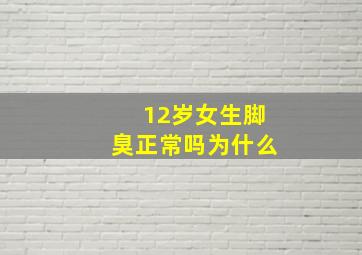 12岁女生脚臭正常吗为什么